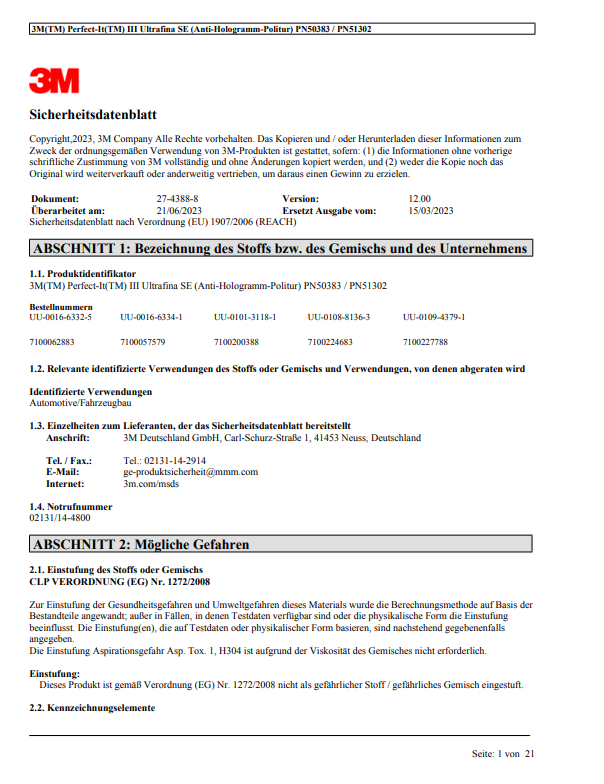 3M(TM) Perfect-It(TM) III Ultrafina SE (Anti-Hologramm-Politur) PN50383 / PN51302

3M

Sicherheitsdatenblatt

Copyright,2023, 3M Company Alle Rechte vorbehalten. Das Kopieren und / oder Herunterladen dieser Informationen zum Zweck der ordnungsgemäßen Verwendung von 3M-Produkten ist gestattet, sofern: (1) die Informationen ohne vorherige schriftliche Zustimmung von 3M vollständig und ohne Änderungen kopiert werden, und (2) weder die Kopie noch das Original wird weiterverkauft oder anderweitig vertrieben, um daraus einen Gewinn zu erzielen.

| Dokument: | 27-4388-8 | Version: | 12.00 |
|---|---|---|---|
| Überarbeitet am: | 21/06/2023 | Ersetzt Ausgabe vom: | 15/03/2023 |

Sicherheitsdatenblatt nach Verordnung (EU) 1907/2006 (REACH)

ABSCHNITT 1: Bezeichnung des Stoffs bzw. des Gemischs und des Unternehmens

1.1. Produktidentifikator
3M(TM) Perfect-It(TM) III Ultrafina SE (Anti-Hologramm-Politur) PN50383 / PN51302

Bestellnummern
| UU-0016-6332-5 | UU-0016-6334-1 | UU-0101-3118-1 | UU-0108-8136-3 | UU-0109-4379-1 |
|---|---|---|---|---|
| 7100062883 | 7100057579 | 7100200388 | 7100224683 | 7100227788 |

1.2. Relevante identifizierte Verwendungen des Stoffs oder Gemischs und Verwendungen, von denen abgeraten wird

Identifizierte Verwendungen
Automotive/Fahrzeugbau

1.3. Einzelheiten zum Lieferanten, der das Sicherheitsdatenblatt bereitstellt
Anschrift: 3M Deutschland GmbH, Carl-Schurz-Straße 1, 41453 Neuss, Deutschland

Tel. / Fax.: Tel.: 02131-14-2914
E-Mail: ge-produktsicherheit@mmm.com
Internet: 3m.com/msds

1.4. Notrufnummer
02131/14-4800

ABSCHNITT 2: Mögliche Gefahren

2.1. Einstufung des Stoffs oder Gemischs
CLP VERORDNUNG (EG) Nr. 1272/2008

Zur Einstufung der Gesundheitsgefahren und Umweltgefahren dieses Materials wurde die Berechnungsmethode auf Basis der Bestandteile angewandt; außer in Fällen, in denen Testdaten verfügbar sind oder die physikalische Form die Einstufung beeinflusst. Die Einstufung(en), die auf Testdaten oder physikalischer Form basieren, sind nachstehend gegebenenfalls angegeben.
Die Einstufung Aspirationsgefahr Asp. Tox. 1, H304 ist aufgrund der Viskosität des Gemisches nicht erforderlich.

Einstufung:
Dieses Produkt ist gemäß Verordnung (EG) Nr. 1272/2008 nicht als gefährlicher Stoff / gefährliches Gemisch eingestuft.

2.2. Kennzeichnungselemente

Seite: 1 von 21